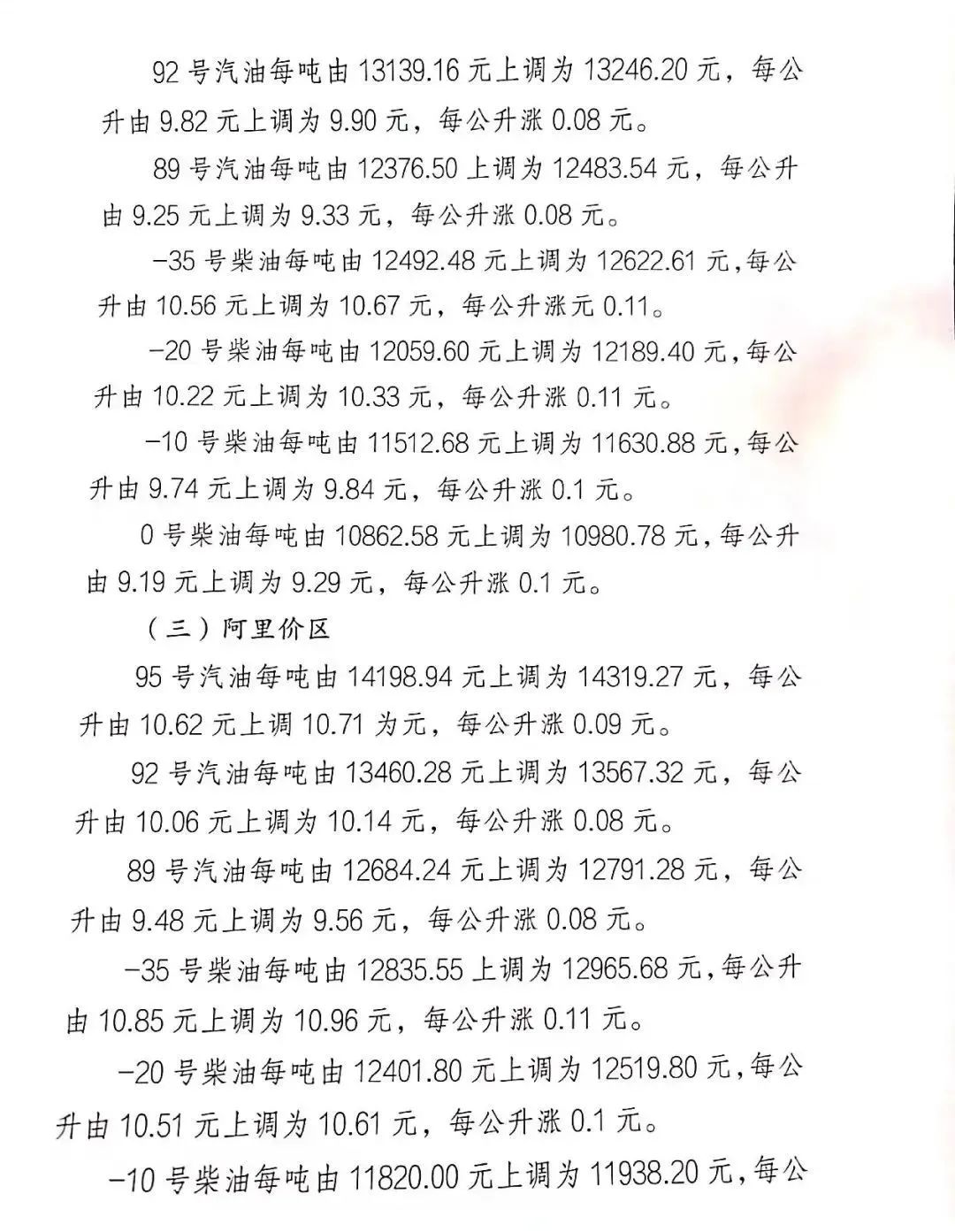 92 号汽油每吨由 13139.16 元上调为 13246.20 元，每公升由 9.82 元上调为 9.90 元，每公升涨 0.08 元。

89 号汽油每吨由 12376.50 上调为 12483.54 元，每公升由 9.25 元上调为 9.33 元，每公升涨 0.08 元。

-35 号柴油每吨由 12492.48 元上调为 12622.61 元,每公升由 10.56 元上调为 10.67 元，每公升涨元 0.11。

-20 号柴油每吨由 12059.60 元上调为 12189.40 元,每公升由 10.22 元上调为 10.33 元，每公升涨 0.11 元。

-10 号柴油每吨由 11512.68 元上调为 11630.88 元,每公升由 9.74 元上调为 9.84 元，每公升涨 0.1 元。

0 号柴油每吨由 10862.58 元上调为 10980.78 元,每公升由 9.19 元上调为 9.29 元，每公升涨 0.1 元。

（三）阿里价区

95 号汽油每吨由 14198.94 元上调为 14319.27 元，每公升由 10.62 元上调 10.71 为元，每公升涨 0.09 元。

92 号汽油每吨由 13460.28 元上调为 13567.32 元，每公升由 10.06 元上调为 10.14 元，每公升涨 0.08 元。

89 号汽油每吨由 12684.24 元上调为 12791.28 元，每公升由 9.48 元上调为 9.56 元，每公升涨 0.08 元。

-35 号柴油每吨由 12835.55 上调为 12965.68 元,每公升由 10.85 元上调为 10.96 元，每公升涨 0.11 元。

-20 号柴油每吨由 12401.80 元上调为 12519.80 元,每公升由 10.51 元上调为 10.61 元，每公升涨 0.1 元。

-10 号柴油每吨由 11820.00 元上调为 11938.20 元,每公